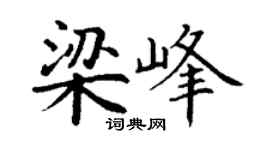 梁峰
词典网